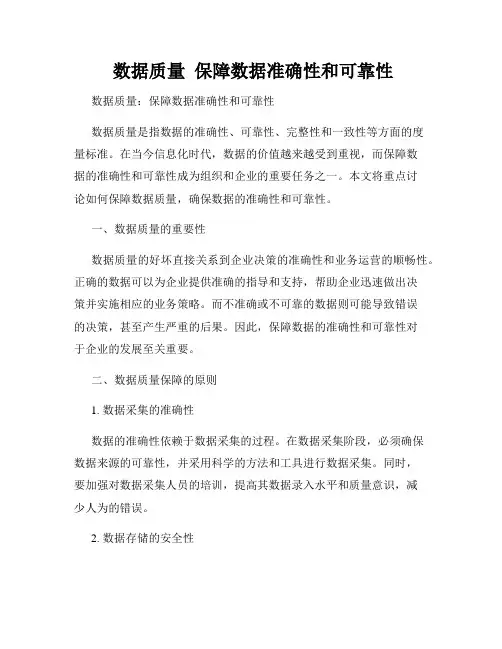 数据质量 保障数据准确性和可靠性

数据质量：保障数据准确性和可靠性

数据质量是指数据的准确性、可靠性、完整性和一致性等方面的度量标准。在当今信息化时代，数据的价值越来越受到重视，而保障数据的准确性和可靠性成为组织和企业的重要任务之一。本文将重点讨论如何保障数据质量，确保数据的准确性和可靠性。

一、数据质量的重要性

数据质量的好坏直接关系到企业决策的准确性和业务运营的顺畅性。正确的数据可以为企业提供准确的指导和支持，帮助企业迅速做出决策并实施相应的业务策略。而不准确或不可靠的数据则可能导致错误的决策，甚至产生严重的后果。因此，保障数据的准确性和可靠性对于企业的发展至关重要。

二、数据质量保障的原则

1. 数据采集的准确性

数据的准确性依赖于数据采集的过程。在数据采集阶段，必须确保数据来源的可靠性，并采用科学的方法和工具进行数据采集。同时，要加强对数据采集人员的培训，提高其数据录入水平和质量意识，减少人为的错误。

2. 数据存储的安全性